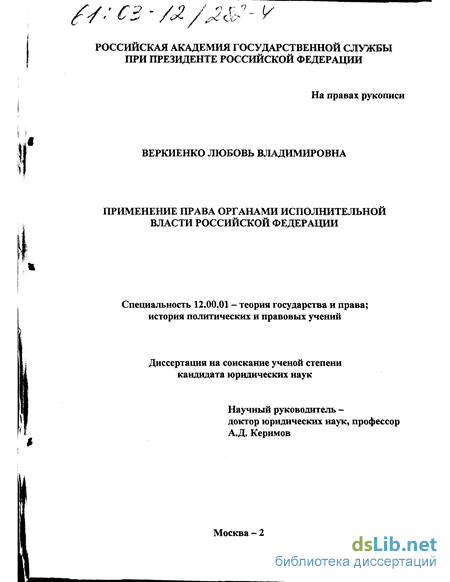 61:03-12/282-4

РОССИЙСКАЯ АКАДЕМИЯ ГОСУДАРСТВЕННОЙ СЛУЖБЫ ПРИ ПРЕЗИДЕНТЕ РОССИЙСКОЙ ФЕДЕРАЦИИ

На правах рукописи

ВЕРКИЕНКО ЛЮБОВЬ ВЛАДИМИРОВНА

ПРИМЕНЕНИЕ ПРАВА ОРГАНАМИ ИСПОЛНИТЕЛЬНОЙ ВЛАСТИ РОССИЙСКОЙ ФЕДЕРАЦИИ

Специальность 12.00.01 – теория государства и права; история политических и правовых учений

Диссертация на соискание ученой степени кандидата юридических наук

Научный руководитель – доктор юридических наук, профессор А.Д. Керимов

Москва – 2

dsLib.net
библиотека диссертаций